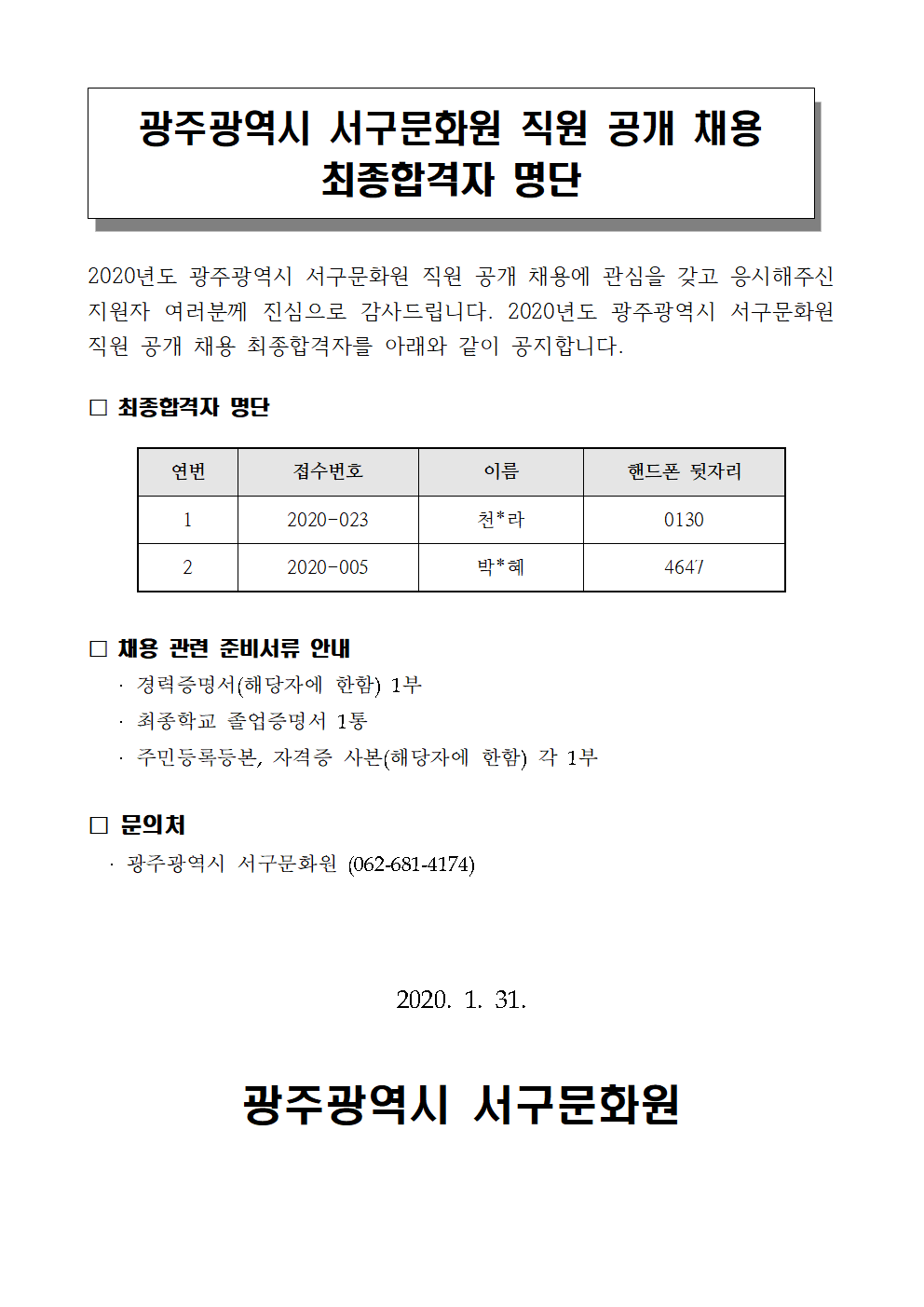 광주광역시 서구문화원 직원 공개 채용 최종합격자 명단

2020년도 광주광역시 서구문화원 직원 공개 채용에 관심을 갖고 응시해주신 지원자 여러분께 진심으로 감사드립니다. 2020년도 광주광역시 서구문화원 직원 공개 채용 최종합격자를 아래와 같이 공지합니다.

□ 최종합격자 명단

| 연번 | 접수번호 | 이름 | 핸드폰 뒷자리 |
|---|---|---|---|
| 1 | 2020-023 | 천*라 | 0130 |
| 2 | 2020-005 | 박*혜 | 4647 |

□ 채용 관련 준비서류 안내
· 경력증명서(해당자에 한함) 1부
· 최종학교 졸업증명서 1통
· 주민등록등본, 자격증 사본(해당자에 한함) 각 1부

□ 문의처
· 광주광역시 서구문화원 (062-681-4174)

2020. 1. 31.

광주광역시 서구문화원